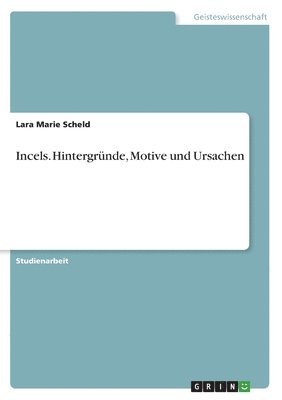 Geisteswissenschaft

Lara Marie Scheld

Incels. Hintergründe, Motive und Ursachen

Studienarbeit

GRIN